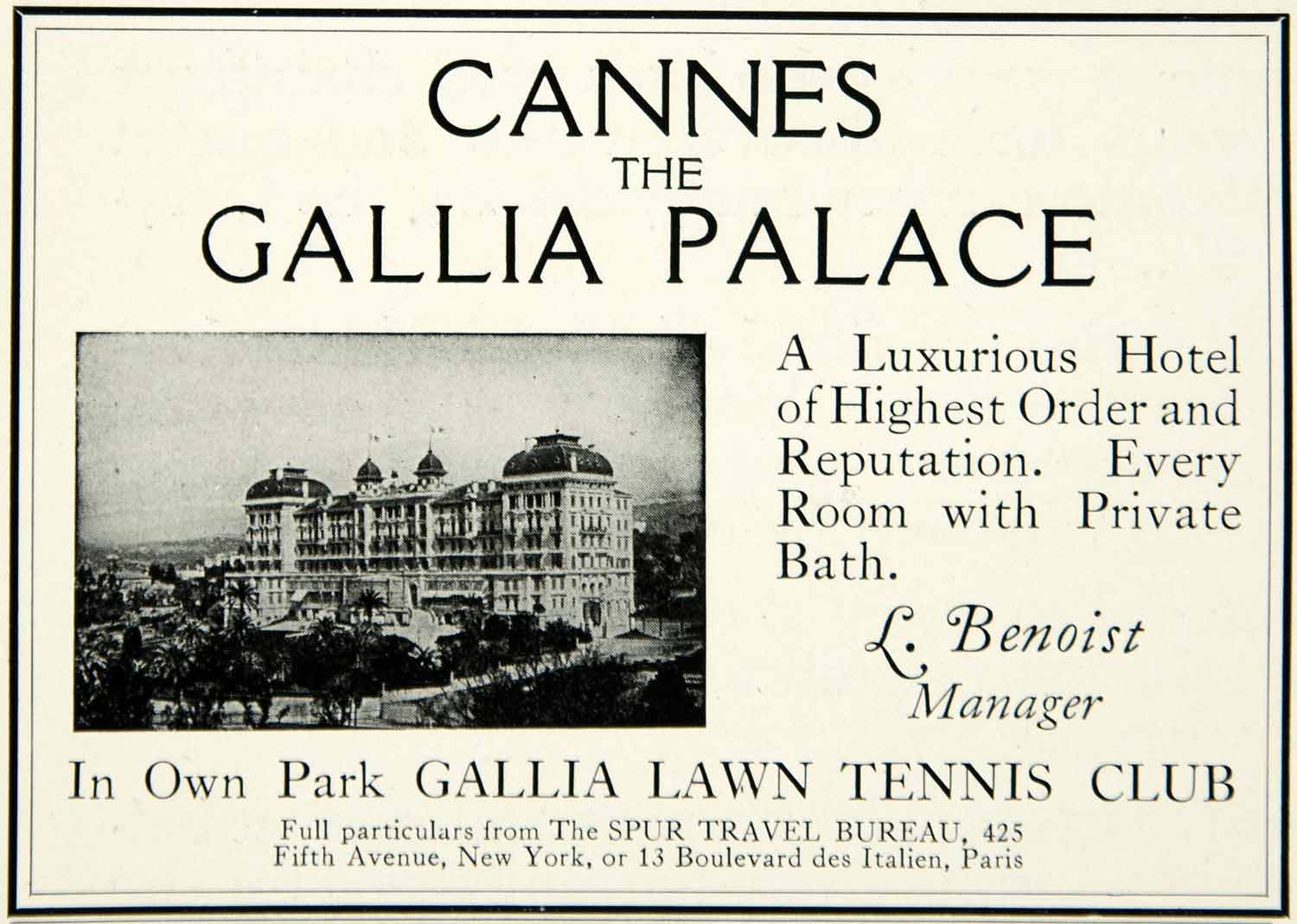 CANNES
THE
GALLIA PALACE

A Luxurious Hotel of Highest Order and Reputation. Every Room with Private Bath.

L. Benoist
Manager

In Own Park GALLIA LAWN TENNIS CLUB

Full particulars from The SPUR TRAVEL BUREAU, 425 Fifth Avenue, New York, or 13 Boulevard des Italien, Paris